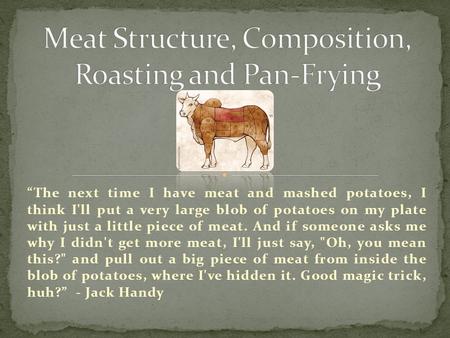 Meat Structure, Composition, Roasting and Pan-Frying

“The next time I have meat and mashed potatoes, I think I'll put a very large blob of potatoes on my plate with just a little piece of meat. And if someone asks me why I didn't get more meat, I'll just say, "Oh, you mean this?" and pull out a big piece of meat from inside the blob of potatoes, where I've hidden it. Good magic trick, huh?” - Jack Handy